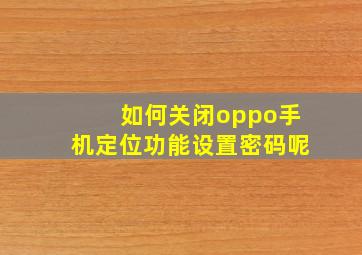 如何关闭oppo手机定位功能设置密码呢